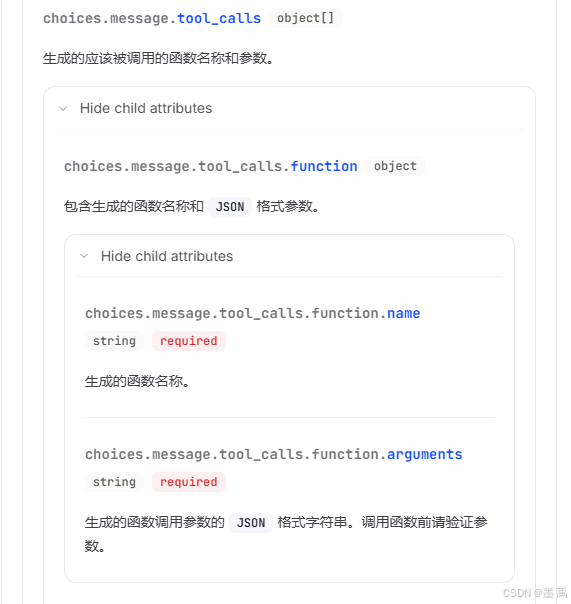 choices.message.tool_calls object[]

生成的应该被调用的函数名称和参数。

Hide child attributes

choices.message.tool_calls.function object

包含生成的函数名称和 JSON 格式参数。

Hide child attributes

choices.message.tool_calls.function.name
string required

生成的函数名称。

choices.message.tool_calls.function.arguments
string required

生成的函数调用参数的 JSON 格式字符串。调用函数前请验证参数。

CSDN @墨禹